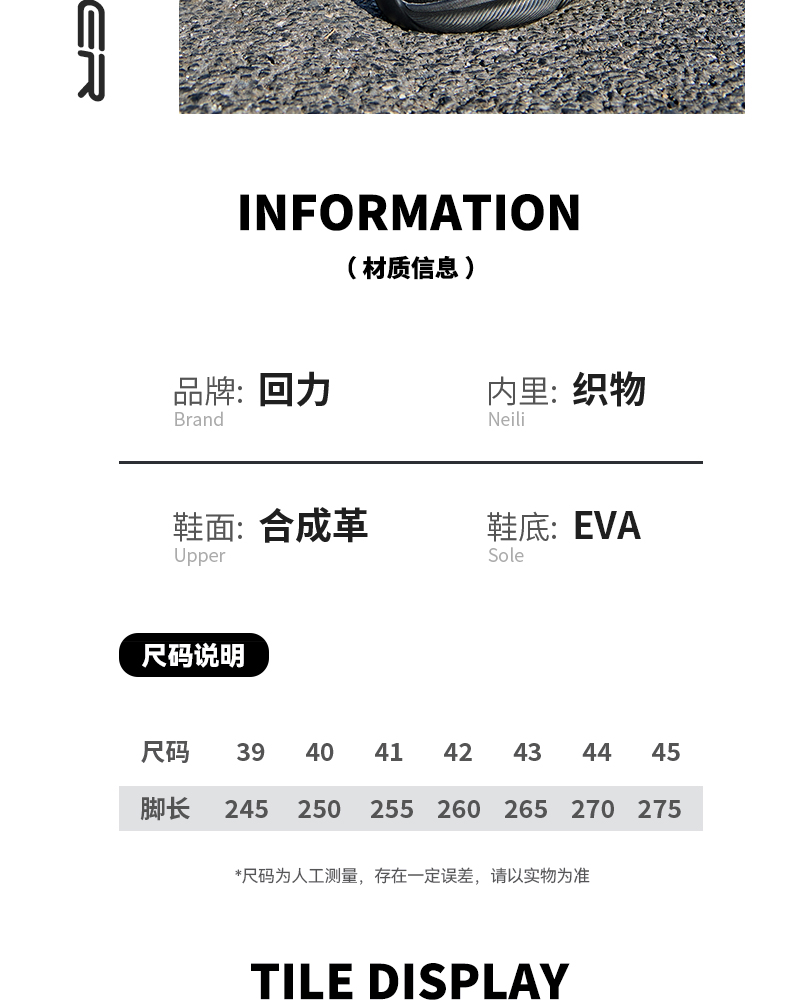 INFORMATION
（材质信息）

品牌: 回力
Brand

内里: 织物
Neili

鞋面: 合成革
Upper

鞋底: EVA
Sole

尺码说明

| 尺码 | 39 | 40 | 41 | 42 | 43 | 44 | 45 |
|---|---|---|---|---|---|---|---|
| 脚长 | 245 | 250 | 255 | 260 | 265 | 270 | 275 |

*尺码为人工测量，存在一定误差，请以实物为准

TILE DISPLAY